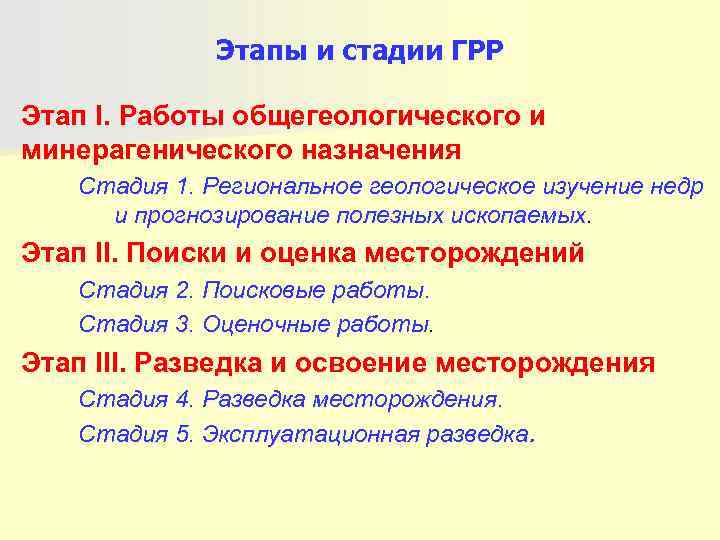 Этапы и стадии ГРР

Этап I. Работы общегеологического и минерагенического назначения

Стадия 1. Региональное геологическое изучение недр и прогнозирование полезных ископаемых.

Этап II. Поиски и оценка месторождений

Стадия 2. Поисковые работы.

Стадия 3. Оценочные работы.

Этап III. Разведка и освоение месторождения

Стадия 4. Разведка месторождения.

Стадия 5. Эксплуатационная разведка.